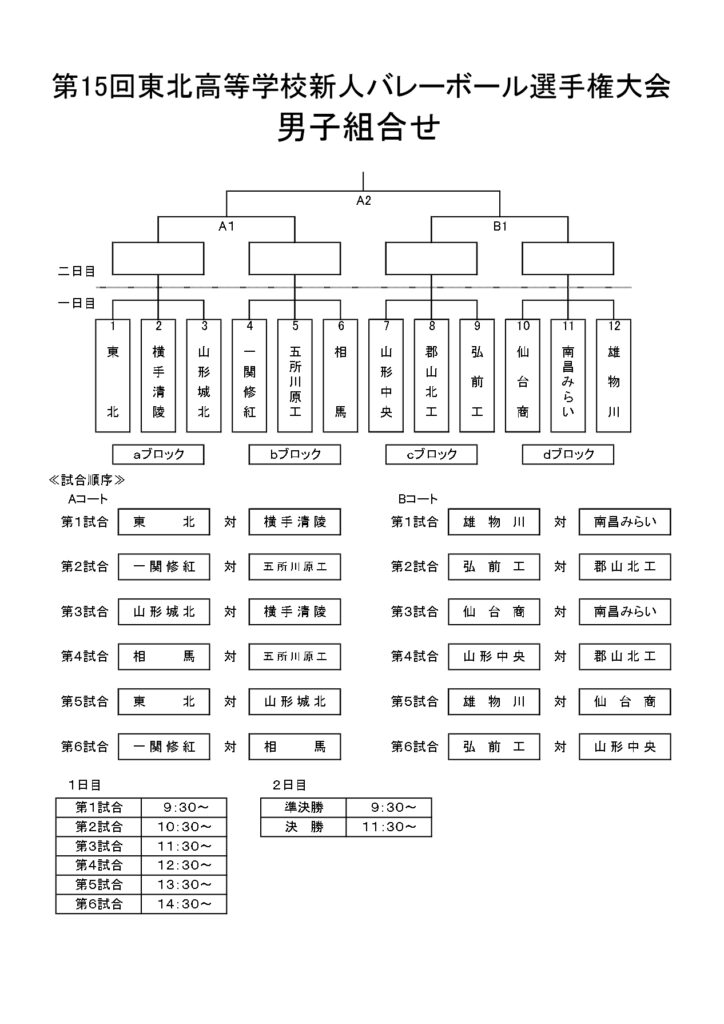 第15回東北高等学校新人バレーボール選手権大会
男子組合せ

A2

A1

B1

二日目

一日目

1
東北

2
横手清陵

3
山形城北

4
一関修紅

5
五所川原工

6
相馬

7
山形中央

8
郡山北工

9
弘前工

10
仙台商

11
南昌みらい

12
雄物川

aブロック

bブロック

cブロック

dブロック

≪試合順序≫

Aコート

第1試合 東北 対 横手清陵

第2試合 一関修紅 対 五所川原工

第3試合 山形城北 対 横手清陵

第4試合 相馬 対 五所川原工

第5試合 東北 対 山形城北

第6試合 一関修紅 対 相馬

Bコート

第1試合 雄物川 対 南昌みらい

第2試合 弘前工 対 郡山北工

第3試合 仙台商 対 南昌みらい

第4試合 山形中央 対 郡山北工

第5試合 雄物川 対 仙台商

第6試合 弘前工 対 山形中央

1日目

| 第1試合 | 9:30～ |
|---|---|
| 第2試合 | 10:30～ |
| 第3試合 | 11:30～ |
| 第4試合 | 12:30～ |
| 第5試合 | 13:30～ |
| 第6試合 | 14:30～ |

2日目

| 準決勝 | 9:30～ |
|---|---|
| 決勝 | 11:30～ |